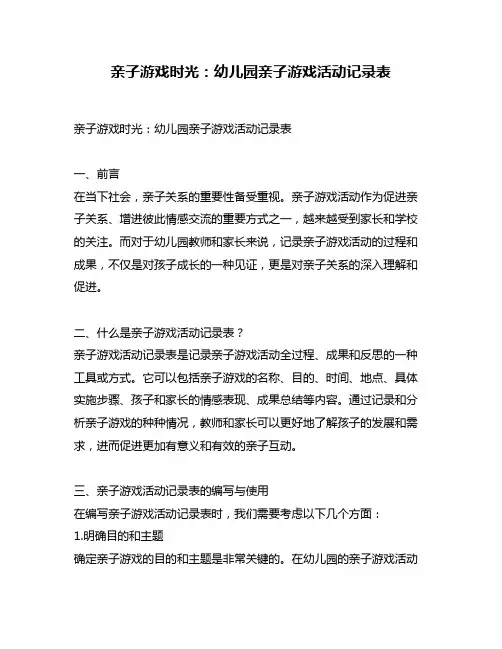 亲子游戏时光：幼儿园亲子游戏活动记录表

亲子游戏时光：幼儿园亲子游戏活动记录表

一、前言
在当下社会，亲子关系的重要性备受重视。亲子游戏活动作为促进亲子关系、增进彼此情感交流的重要方式之一，越来越受到家长和学校的关注。而对于幼儿园教师和家长来说，记录亲子游戏活动的过程和成果，不仅是对孩子成长的一种见证，更是对亲子关系的深入理解和促进。

二、什么是亲子游戏活动记录表？
亲子游戏活动记录表是记录亲子游戏活动全过程、成果和反思的一种工具或方式。它可以包括亲子游戏的名称、目的、时间、地点、具体实施步骤、孩子和家长的情感表现、成果总结等内容。通过记录和分析亲子游戏的种种情况，教师和家长可以更好地了解孩子的发展和需求，进而促进更加有意义和有效的亲子互动。

三、亲子游戏活动记录表的编写与使用
在编写亲子游戏活动记录表时，我们需要考虑以下几个方面：
1.明确目的和主题
确定亲子游戏的目的和主题是非常关键的。在幼儿园的亲子游戏活动